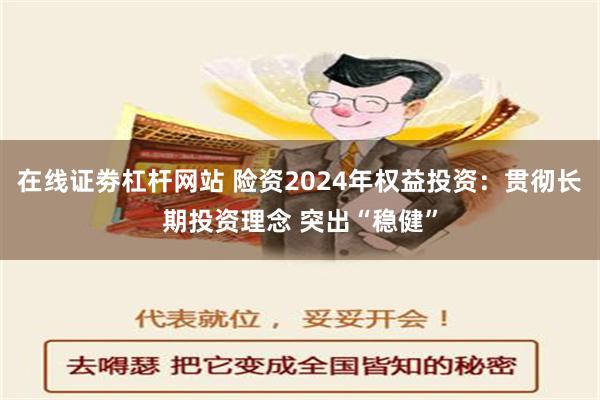 在线证券杠杆网站 险资2024年权益投资：贯彻长期投资理念 突出“稳健”

代表就位， 妥妥开会！

去嘚瑟 把它变成全国皆知的秘密